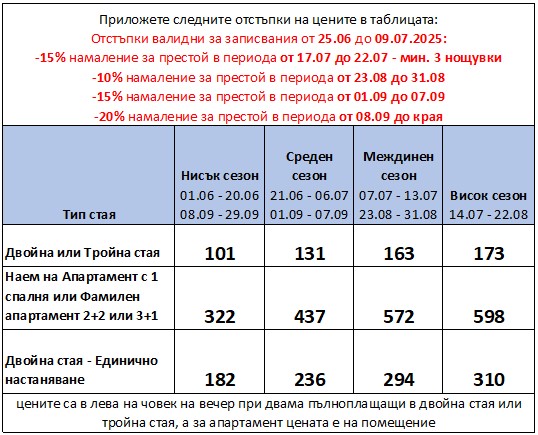 Приложете следните отстъпки на цените в таблицата:
Отстъпки валидни за записвания от 25.06 до 09.07.2025:
-15% намаление за престой в периода от 17.07 до 22.07 - мин. 3 нощувки
-10% намаление за престой в периода от 23.08 до 31.08
-15% намаление за престой в периода от 01.09 до 07.09
-20% намаление за престой в периода от 08.09 до края

| Тип стая | Нисък сезон 01.06 - 20.06 08.09 - 29.09 | Среден сезон 21.06 - 06.07 01.09 - 07.09 | Междинен сезон 07.07 - 13.07 23.08 - 31.08 | Висок сезон 14.07 - 22.08 |
|---|---|---|---|---|
| Двойна или Тройна стая | 101 | 131 | 163 | 173 |
| Наем на Апартамент с 1 спалня или Фамилен апартамент 2+2 или 3+1 | 322 | 437 | 572 | 598 |
| Двойна стая - Единично настаняване | 182 | 236 | 294 | 310 |

цените са в лева на човек на вечер при двама пълноплащащи в двойна стая или тройна стая, а за апартамент цената е на помещение